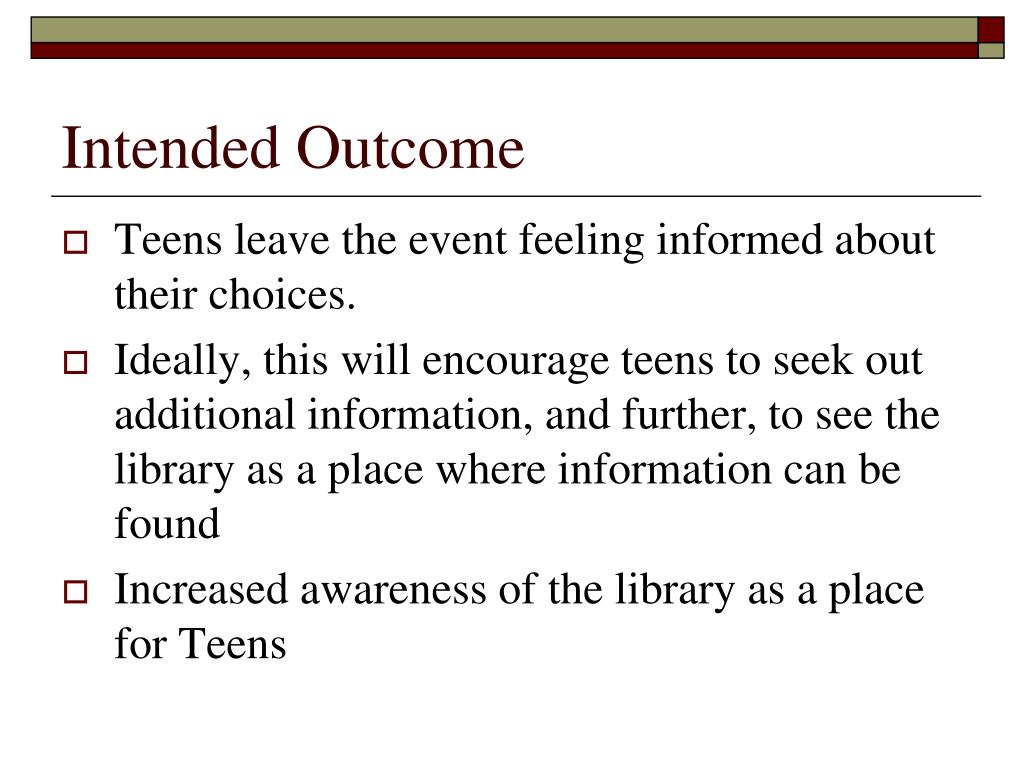 Intended Outcome

Teens leave the event feeling informed about their choices.

Ideally, this will encourage teens to seek out additional information, and further, to see the library as a place where information can be found

Increased awareness of the library as a place for Teens